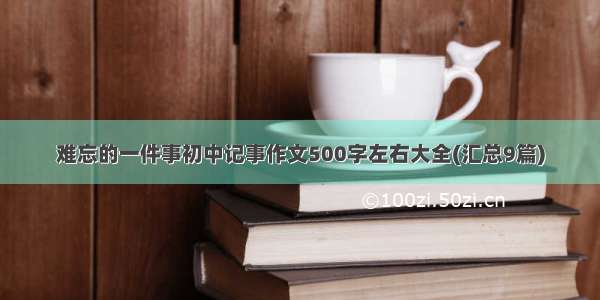 难忘的一件事初中记事作文500字左右大全(汇总9篇)

©100zi.50zi.cn